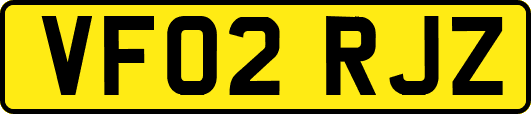 VF02 RJZ